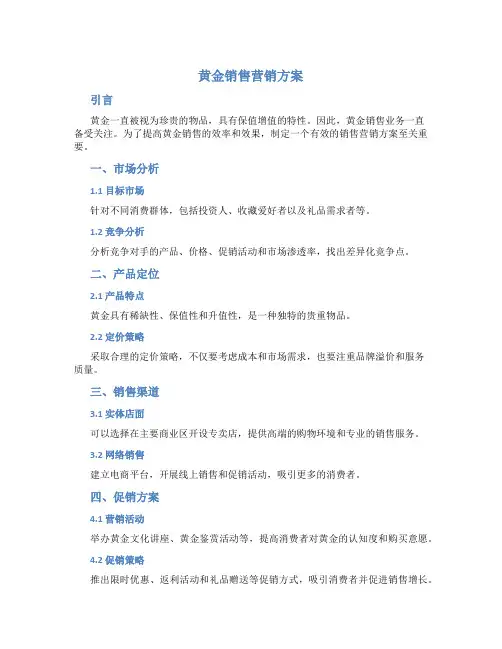 黄金销售营销方案

引言

黄金一直被视为珍贵的物品，具有保值增值的特性。因此，黄金销售业务一直备受关注。为了提高黄金销售的效率和效果，制定一个有效的销售营销方案至关重要。

一、市场分析

1.1 目标市场

针对不同消费群体，包括投资人、收藏爱好者以及礼品需求者等。

1.2 竞争分析

分析竞争对手的产品、价格、促销活动和市场渗透率，找出差异化竞争点。

二、产品定位

2.1 产品特点

黄金具有稀缺性、保值性和升值性，是一种独特的贵重物品。

2.2 定价策略

采取合理的定价策略，不仅要考虑成本和市场需求，也要注重品牌溢价和服务质量。

三、销售渠道

3.1 实体店面

可以选择在主要商业区开设专卖店，提供高端的购物环境和专业的销售服务。

3.2 网络销售

建立电商平台，开展线上销售和促销活动，吸引更多的消费者。

四、促销方案

4.1 营销活动

举办黄金文化讲座、黄金鉴赏活动等，提高消费者对黄金的认知度和购买意愿。

4.2 促销策略

推出限时优惠、返利活动和礼品赠送等促销方式，吸引消费者并促进销售增长。